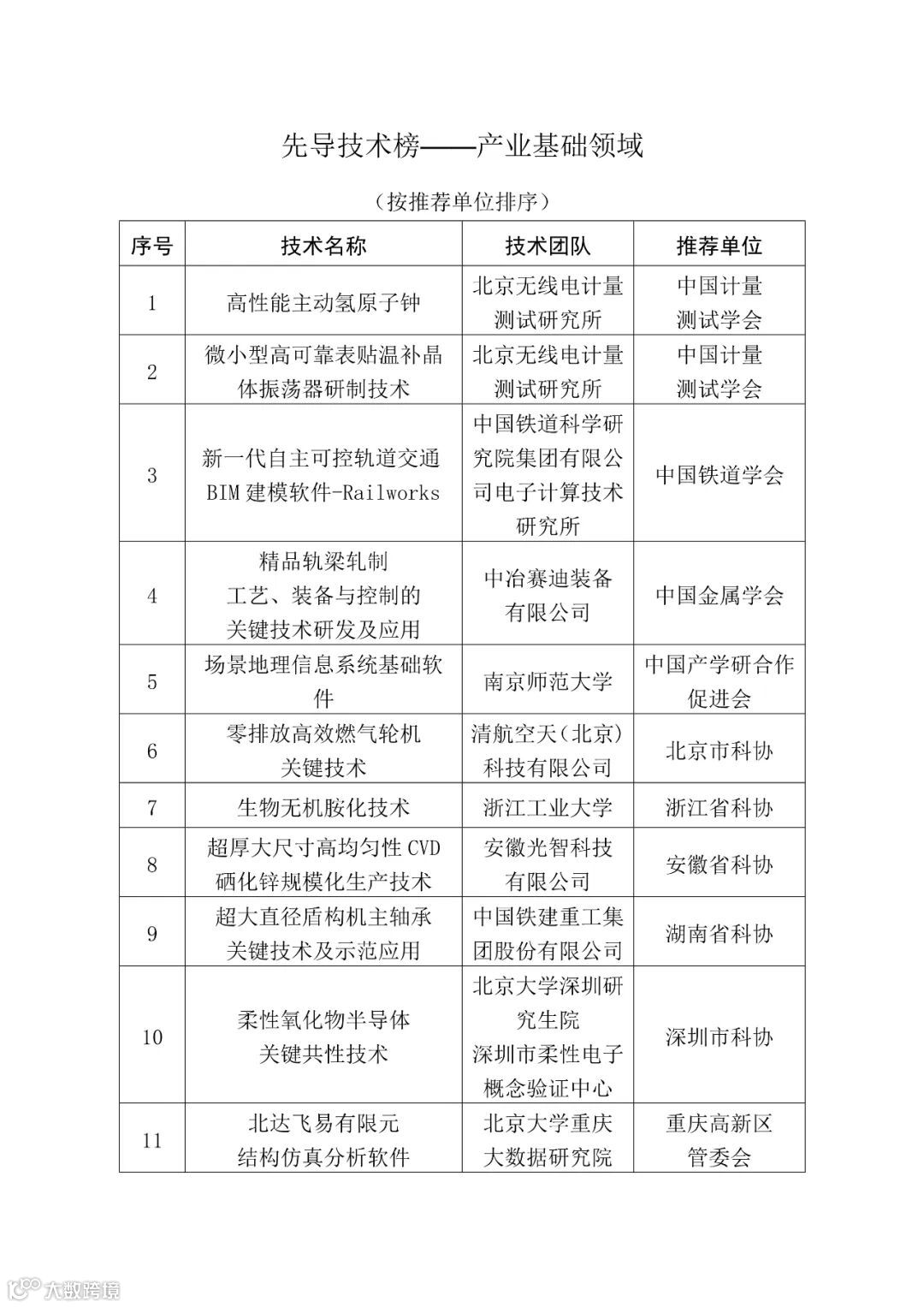 先导技术榜——产业基础领域

（按推荐单位排序）

| 序号 | 技术名称 | 技术团队 | 推荐单位 |
|---|---|---|---|
| 1 | 高性能主动氢原子钟 | 北京无线电计量测试研究所 | 中国计量测试学会 |
| 2 | 微小型高可靠表贴温补晶体振荡器研制技术 | 北京无线电计量测试研究所 | 中国计量测试学会 |
| 3 | 新一代自主可控轨道交通BIM建模软件-Railworks | 中国铁道科学研究院集团有限公司电子计算技术研究所 | 中国铁道学会 |
| 4 | 精品轨梁轧制工艺、装备与控制的关键技术研发及应用 | 中冶赛迪装备有限公司 | 中国金属学会 |
| 5 | 场景地理信息系统基础软件 | 南京师范大学 | 中国产学研合作促进会 |
| 6 | 零排放高效燃气轮机关键技术 | 清航空天（北京）科技有限公司 | 北京市科协 |
| 7 | 生物无机胺化技术 | 浙江工业大学 | 浙江省科协 |
| 8 | 超厚大尺寸高均匀性CVD硒化锌规模化生产技术 | 安徽光智科技有限公司 | 安徽省科协 |
| 9 | 超大直径盾构机主轴承关键技术及示范应用 | 中国铁建重工集团股份有限公司 | 湖南省科协 |
| 10 | 柔性氧化物半导体关键共性技术 | 北京大学深圳研究生院 深圳市柔性电子概念验证中心 | 深圳市科协 |
| 11 | 北达飞易有限元结构仿真分析软件 | 北京大学重庆大数据研究院 | 重庆高新区管委会 |

大数跨境